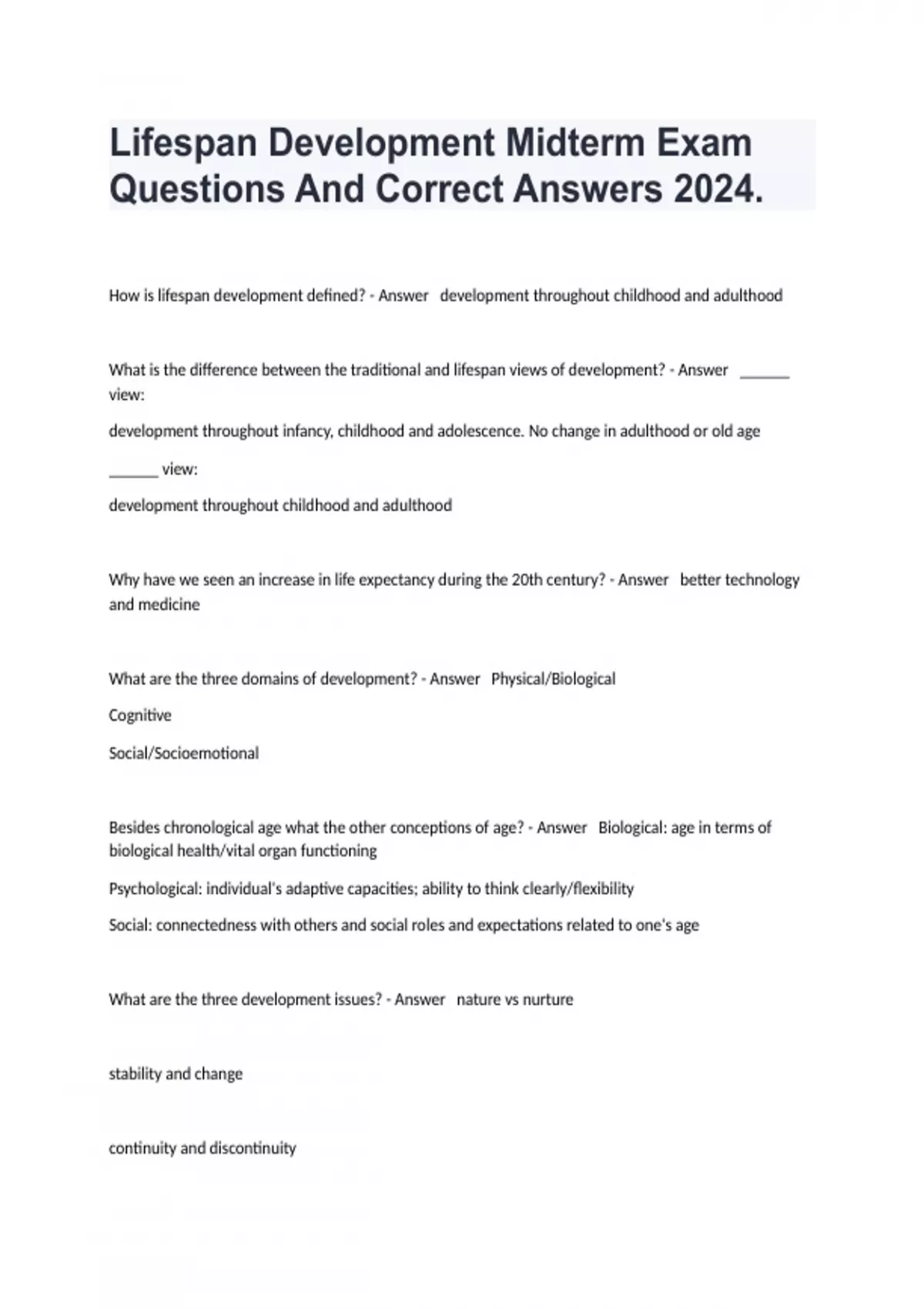 Lifespan Development Midterm Exam Questions And Correct Answers 2024.

How is lifespan development defined? - Answer development throughout childhood and adulthood

What is the difference between the traditional and lifespan views of development? - Answer ______ view:

development throughout infancy, childhood and adolescence. No change in adulthood or old age

______ view:

development throughout childhood and adulthood

Why have we seen an increase in life expectancy during the 20th century? - Answer better technology and medicine

What are the three domains of development? - Answer Physical/Biological

Cognitive

Social/Socioemotional

Besides chronological age what the other conceptions of age? - Answer Biological: age in terms of biological health/vital organ functioning

Psychological: individual's adaptive capacities; ability to think clearly/flexibility

Social: connectedness with others and social roles and expectations related to one's age

What are the three development issues? - Answer nature vs nurture

stability and change

continuity and discontinuity